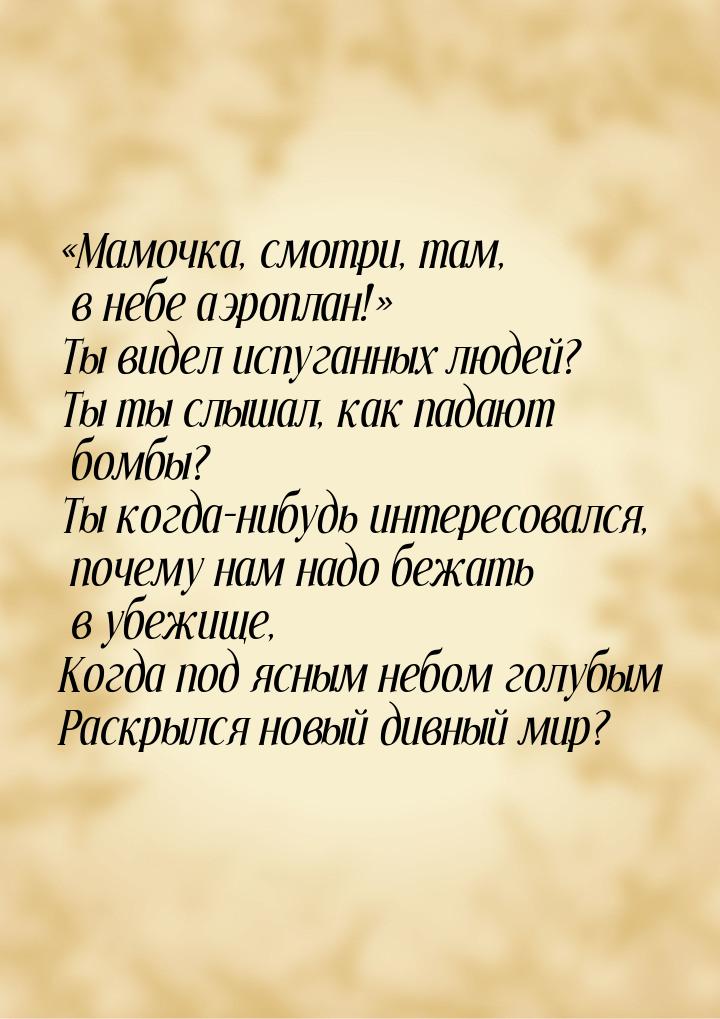 «Мамочка, смотри, там,
в небе аэроплан!»
Ты видел испуганных людей?
Ты ты слышал, как падают
бомбы?
Ты когда-нибудь интересовался,
почему нам надо бежать
в убежище,
Когда под ясным небом голубым
Раскрылся новый дивный мир?